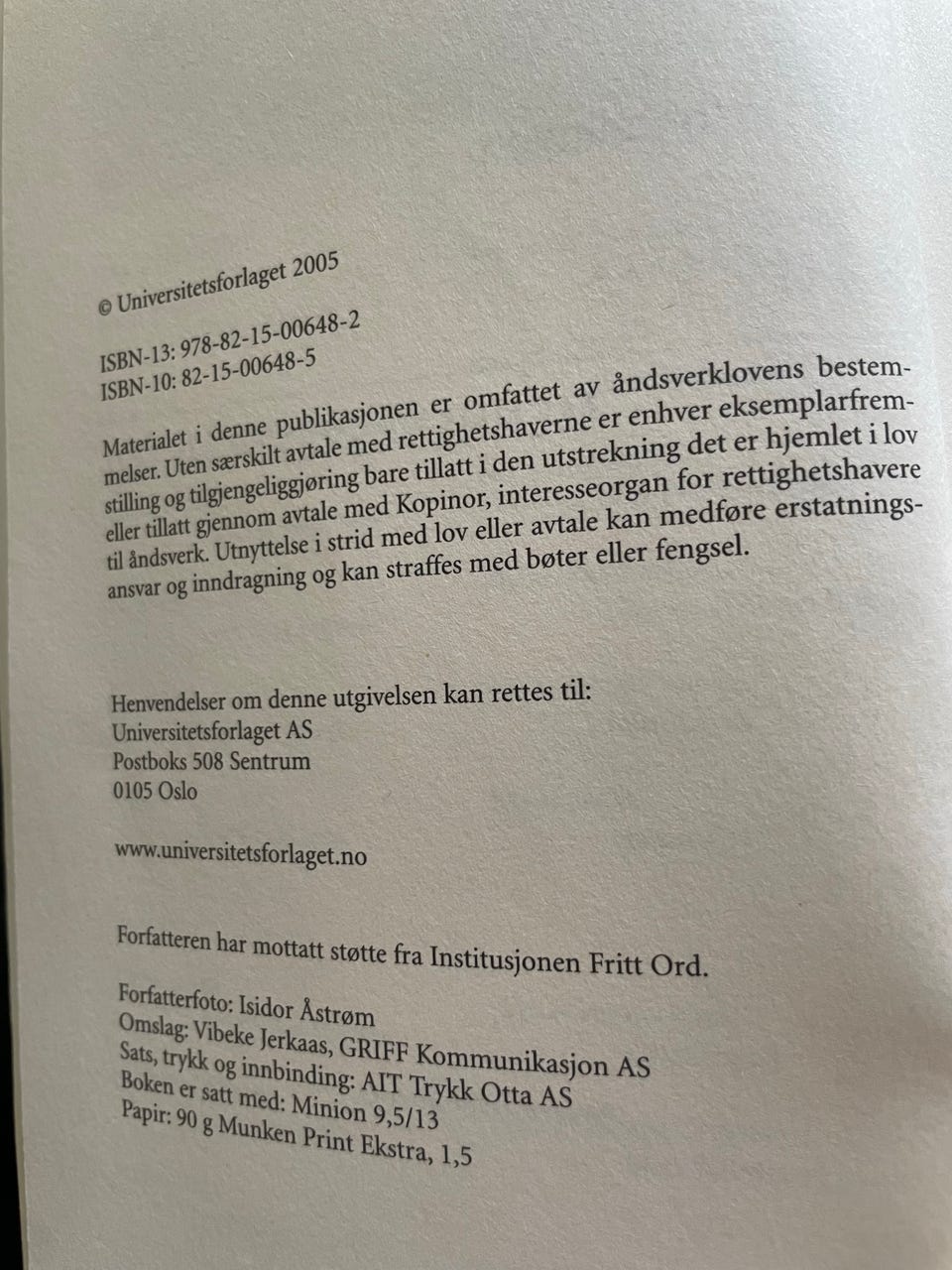 © Universitetsforlaget 2005

ISBN-13: 978-82-15-00648-2
ISBN-10: 82-15-00648-5

Materialet i denne publikasjonen er omfattet av åndsverklovens bestemmelser. Uten særskilt avtale med rettighetshaverne er enhver eksemplarfremstilling og tilgjengeliggjøring bare tillatt i den utstrekning det er hjemlet i lov eller tillatt gjennom avtale med Kopinor, interesseorgan for rettighetshavere til åndsverk. Utnyttelse i strid med lov eller avtale kan medføre erstatningsansvar og inndragning og kan straffes med bøter eller fengsel.

Henvendelser om denne utgivelsen kan rettes til:
Universitetsforlaget AS
Postboks 508 Sentrum
0105 Oslo

www.universitetsforlaget.no

Forfatteren har mottatt støtte fra Institusjonen Fritt Ord.

Forfatterfoto: Isidor Åstrøm
Omslag: Vibeke Jerkaas, GRIFF Kommunikasjon AS
Sats, trykk og innbinding: AIT Trykk Otta AS
Boken er satt med: Minion 9,5/13
Papir: 90 g Munken Print Ekstra, 1,5